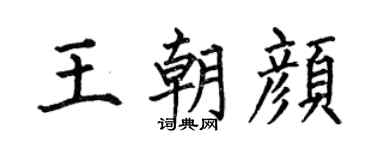 王朝顏
词典网